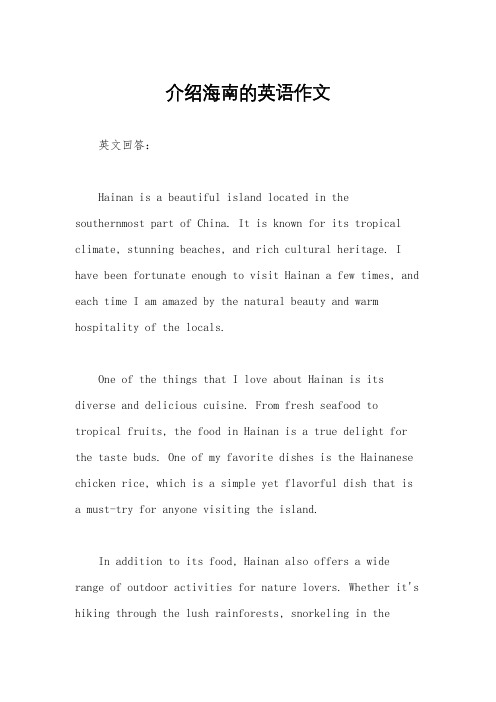 介绍海南的英语作文

英文回答：

Hainan is a beautiful island located in the southernmost part of China. It is known for its tropical climate, stunning beaches, and rich cultural heritage. I have been fortunate enough to visit Hainan a few times, and each time I am amazed by the natural beauty and warm hospitality of the locals.

One of the things that I love about Hainan is its diverse and delicious cuisine. From fresh seafood to tropical fruits, the food in Hainan is a true delight for the taste buds. One of my favorite dishes is the Hainanese chicken rice, which is a simple yet flavorful dish that is a must-try for anyone visiting the island.

In addition to its food, Hainan also offers a wide range of outdoor activities for nature lovers. Whether it's hiking through the lush rainforests, snorkeling in the